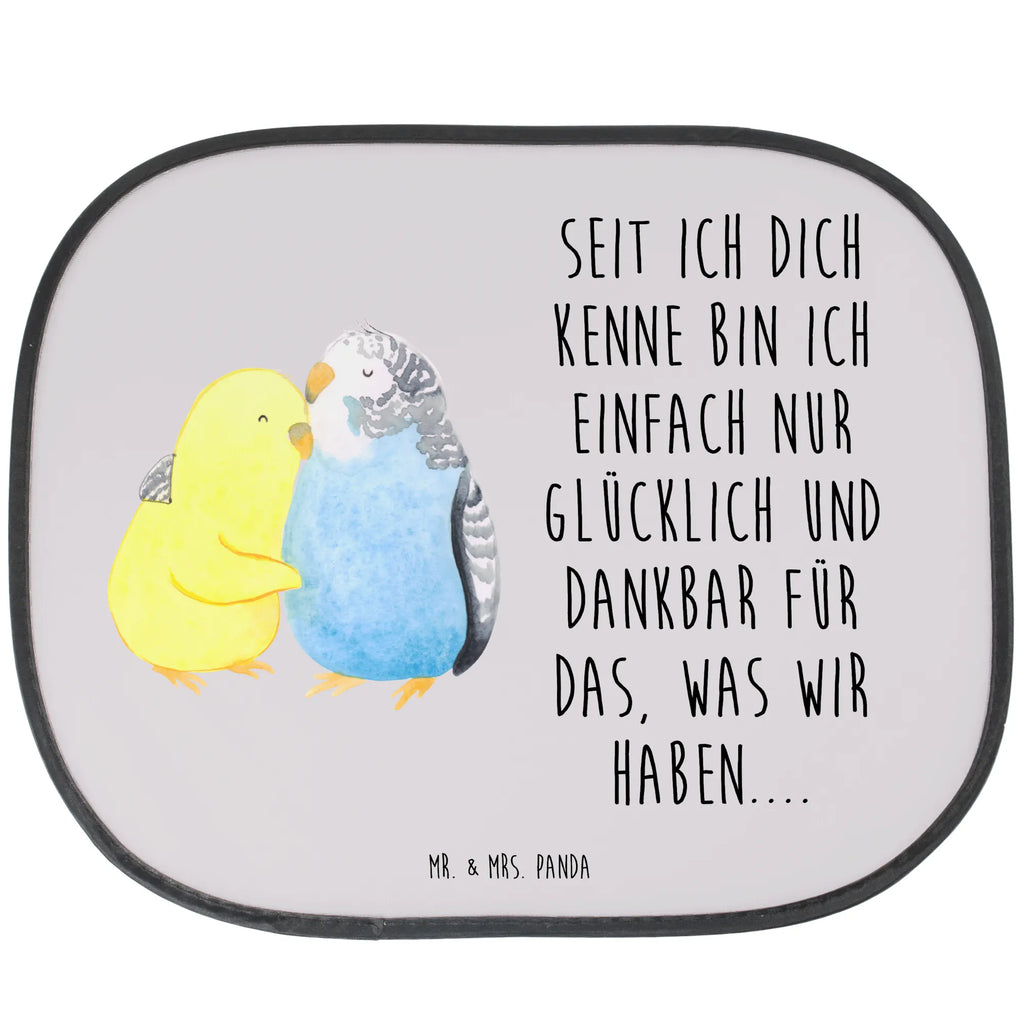 SEIT ICH DICH KENNE BIN ICH EINFACH NUR GLÜCKLICH UND DANKBAR FÜR DAS, WAS WIR HABEN....

MR. & MRS. PANDA